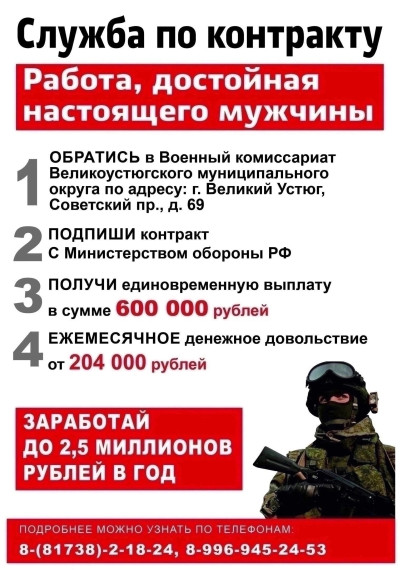 Служба по контракту

Работа, достойная настоящего мужчины

1 ОБРАТИСЬ в Военный комиссариат Великоустюгского муниципального округа по адресу: г. Великий Устюг, Советский пр., д. 69

2 ПОДПИШИ контракт С Министерством обороны РФ

3 ПОЛУЧИ единовременную выплату в сумме 600 000 рублей

4 ЕЖЕМЕСЯЧНОЕ денежное довольствие от 204 000 рублей

ЗАРАБОТАЙ ДО 2,5 МИЛЛИОНОВ РУБЛЕЙ В ГОД

ПОДРОБНЕЕ МОЖНО УЗНАТЬ ПО ТЕЛЕФОНАМ:
8-(81738)-2-18-24, 8-996-945-24-53